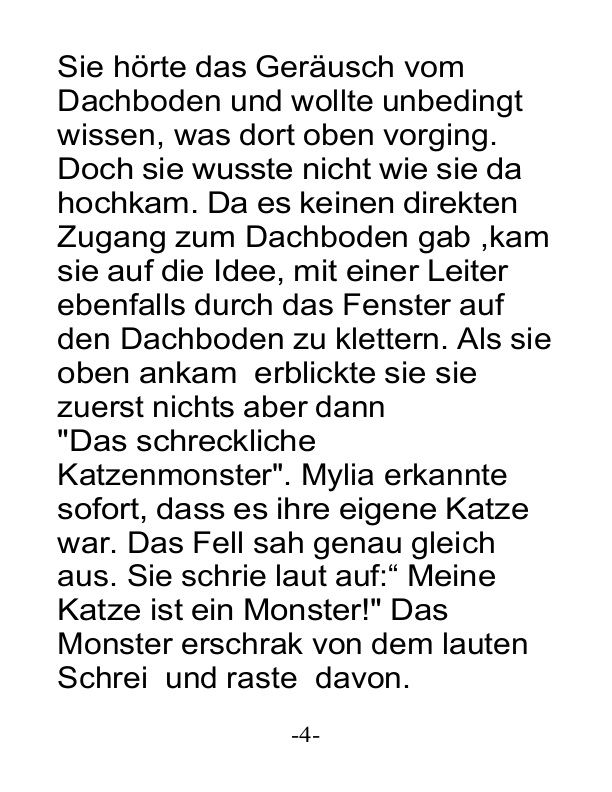 Sie hörte das Geräusch vom Dachboden und wollte unbedingt wissen, was dort oben vorging. Doch sie wusste nicht wie sie da hochkam. Da es keinen direkten Zugang zum Dachboden gab ,kam sie auf die Idee, mit einer Leiter ebenfalls durch das Fenster auf den Dachboden zu klettern. Als sie oben ankam erblickte sie sie zuerst nichts aber dann "Das schreckliche Katzenmonster". Mylia erkannte sofort, dass es ihre eigene Katze war. Das Fell sah genau gleich aus. Sie schrie laut auf:“ Meine Katze ist ein Monster!" Das Monster erschrak von dem lauten Schrei und raste davon.

-4-